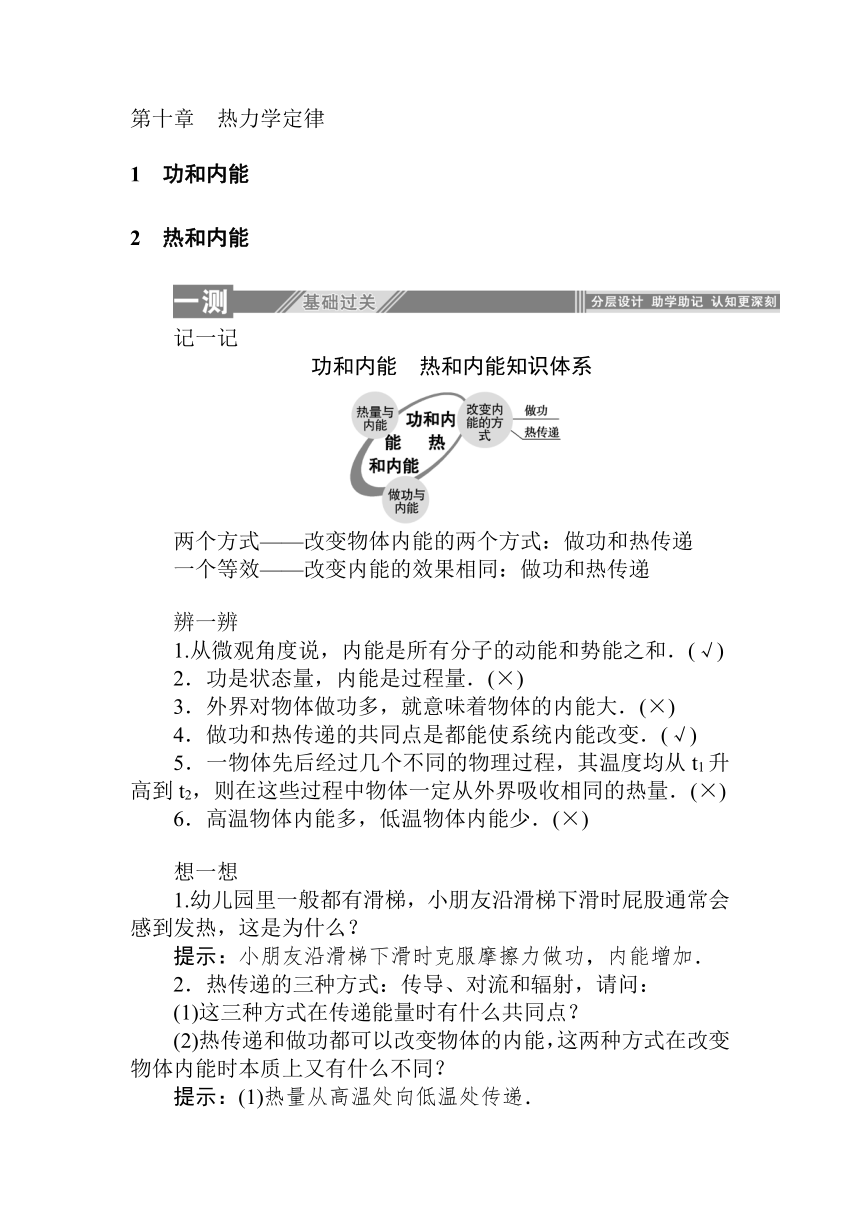 第十章　热力学定律

1　功和内能

2　热和内能

一测　基础过关　分层设计 助学助记 认知更深刻

记一记

功和内能　热和内能知识体系

热量与内能　功和内能　热和内能　改变内能的方式　做功　热传递　做功与内能

两个方式——改变物体内能的两个方式：做功和热传递
一个等效——改变内能的效果相同：做功和热传递

辨一辨

1.从微观角度说，内能是所有分子的动能和势能之和．(√)

2．功是状态量，内能是过程量．(×)

3．外界对物体做功多，就意味着物体的内能大．(×)

4．做功和热传递的共同点是都能使系统内能改变．(√)

5．一物体先后经过几个不同的物理过程，其温度均从 $t_1$ 升高到 $t_2$，则在这些过程中物体一定从外界吸收相同的热量．(×)

6．高温物体内能多，低温物体内能少．(×)

想一想

1.幼儿园里一般都有滑梯，小朋友沿滑梯下滑时屁股通常会感到发热，这是为什么？

提示：小朋友沿滑梯下滑时克服摩擦力做功，内能增加．

2．热传递的三种方式：传导、对流和辐射，请问：

(1)这三种方式在传递能量时有什么共同点？

(2)热传递和做功都可以改变物体的内能，这两种方式在改变物体内能时本质上又有什么不同？

提示：(1)热量从高温处向低温处传递．